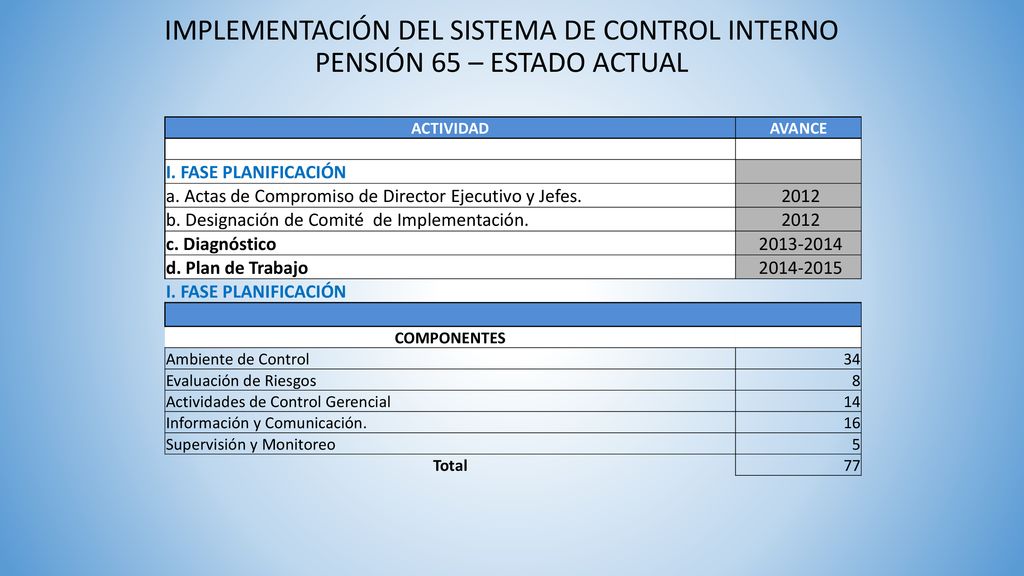 IMPLEMENTACIÓN DEL SISTEMA DE CONTROL INTERNO
PENSIÓN 65 – ESTADO ACTUAL

| ACTIVIDAD | AVANCE |
|---|---|
| | |
| I. FASE PLANIFICACIÓN | |
| a. Actas de Compromiso de Director Ejecutivo y Jefes. | 2012 |
| b. Designación de Comité de Implementación. | 2012 |
| c. Diagnóstico | 2013-2014 |
| d. Plan de Trabajo | 2014-2015 |
| I. FASE PLANIFICACIÓN | |
| | |
| COMPONENTES | |
| Ambiente de Control | 34 |
| Evaluación de Riesgos | 8 |
| Actividades de Control Gerencial | 14 |
| Información y Comunicación. | 16 |
| Supervisión y Monitoreo | 5 |
| Total | 77 |